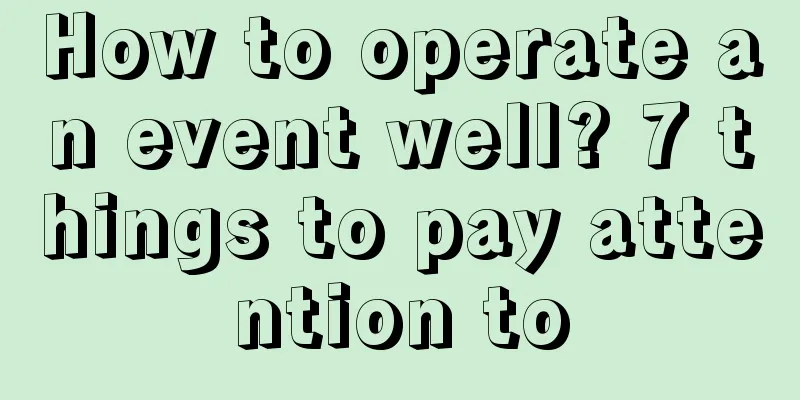 How to operate an event well? 7 things to pay attention to